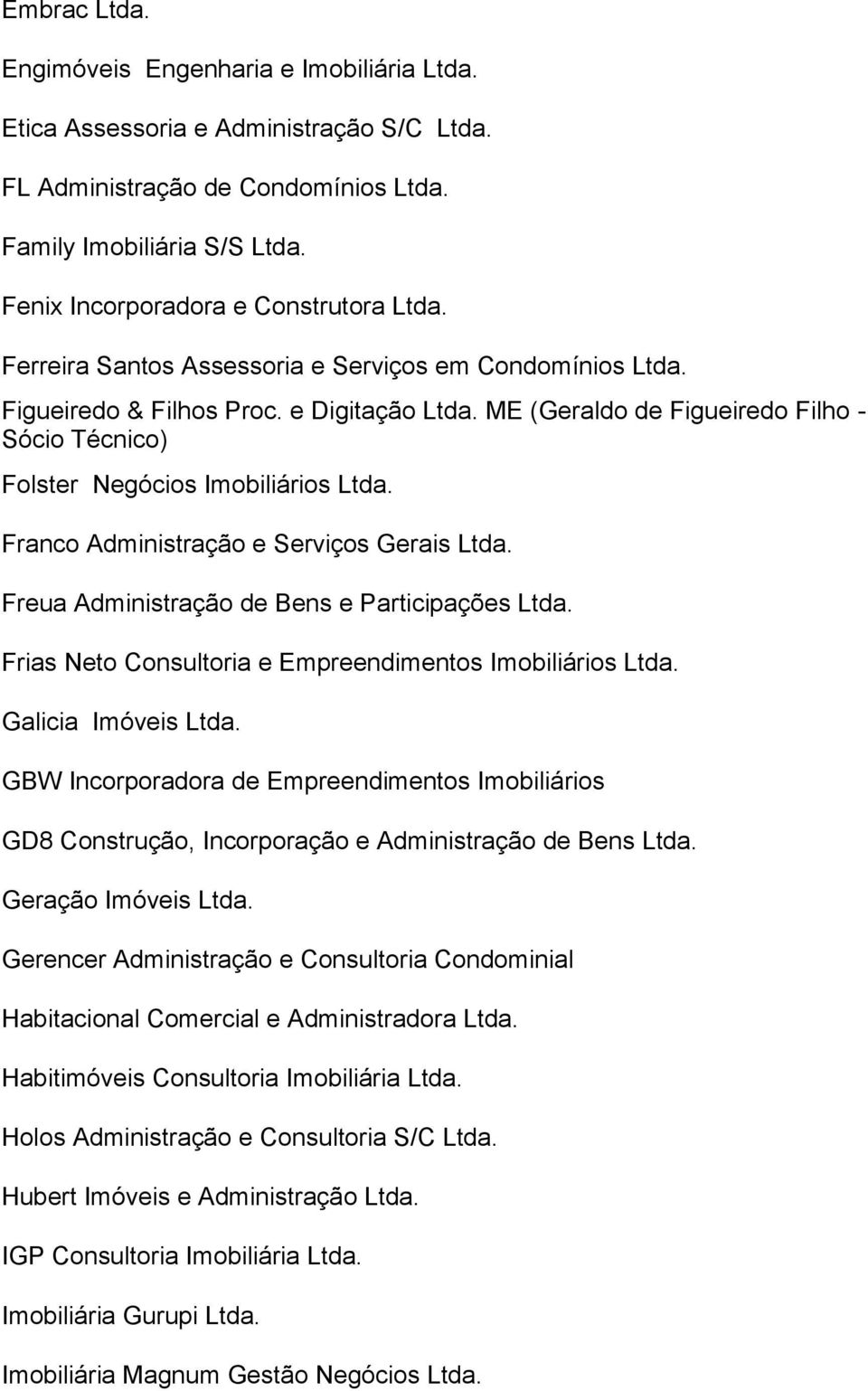 Embrac Ltda.

Engimóveis Engenharia e Imobiliária Ltda.

Etica Assessoria e Administração S/C Ltda.

FL Administração de Condomínios Ltda.

Family Imobiliária S/S Ltda.

Fenix Incorporadora e Construtora Ltda.

Ferreira Santos Assessoria e Serviços em Condomínios Ltda.

Figueiredo & Filhos Proc. e Digitação Ltda. ME (Geraldo de Figueiredo Filho - Sócio Técnico)

Folster Negócios Imobiliários Ltda.

Franco Administração e Serviços Gerais Ltda.

Freua Administração de Bens e Participações Ltda.

Frias Neto Consultoria e Empreendimentos Imobiliários Ltda.

Galicia Imóveis Ltda.

GBW Incorporadora de Empreendimentos Imobiliários

GD8 Construção, Incorporação e Administração de Bens Ltda.

Geração Imóveis Ltda.

Gerencer Administração e Consultoria Condominial

Habitacional Comercial e Administradora Ltda.

Habitimóveis Consultoria Imobiliária Ltda.

Holos Administração e Consultoria S/C Ltda.

Hubert Imóveis e Administração Ltda.

IGP Consultoria Imobiliária Ltda.

Imobiliária Gurupi Ltda.

Imobiliária Magnum Gestão Negócios Ltda.